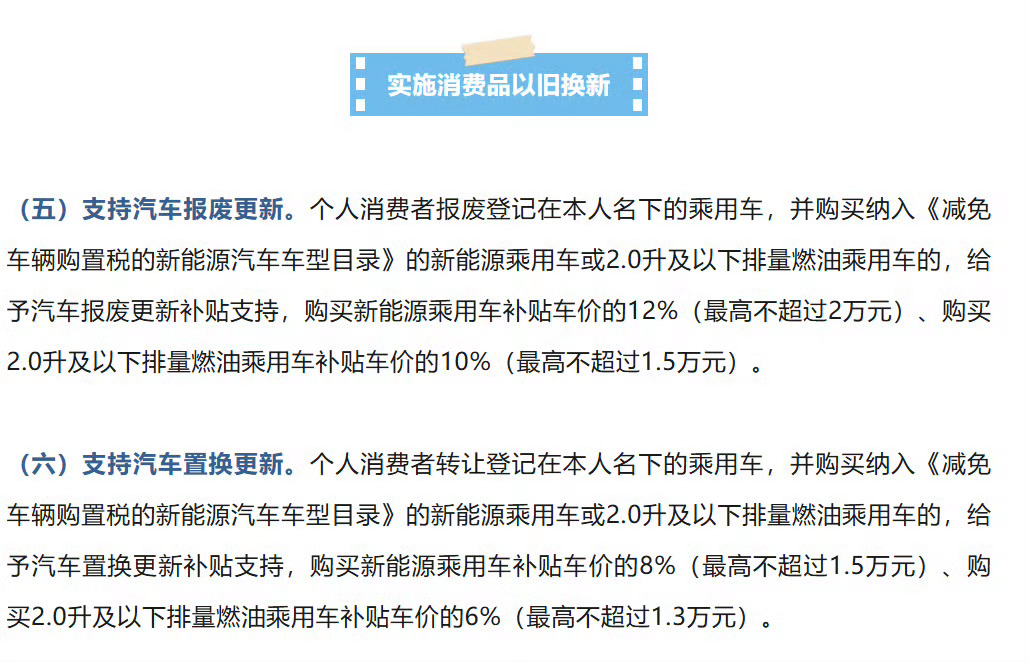 实施消费品以旧换新

（五）支持汽车报废更新。个人消费者报废登记在本人名下的乘用车，并购买纳入《减免车辆购置税的新能源汽车车型目录》的新能源乘用车或2.0升及以下排量燃油乘用车的，给予汽车报废更新补贴支持，购买新能源乘用车补贴车价的12%（最高不超过2万元）、购买2.0升及以下排量燃油乘用车补贴车价的10%（最高不超过1.5万元）。

（六）支持汽车置换更新。个人消费者转让登记在本人名下的乘用车，并购买纳入《减免车辆购置税的新能源汽车车型目录》的新能源乘用车或2.0升及以下排量燃油乘用车的，给予汽车置换更新补贴支持，购买新能源乘用车补贴车价的8%（最高不超过1.5万元）、购买2.0升及以下排量燃油乘用车补贴车价的6%（最高不超过1.3万元）。